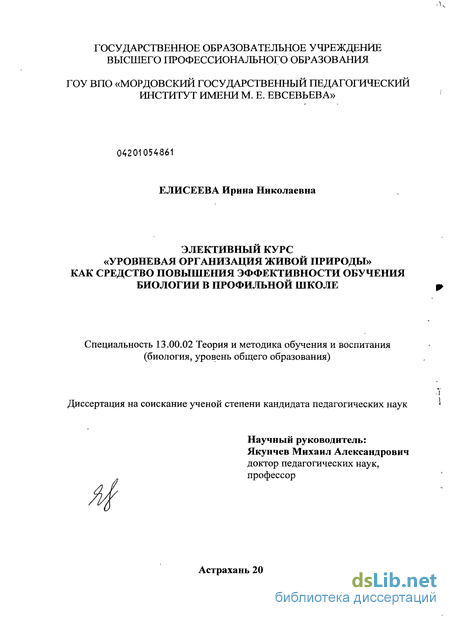 ГОСУДАРСТВЕННОЕ ОБРАЗОВАТЕЛЬНОЕ УЧРЕЖДЕНИЕ ВЫСШЕГО ПРОФЕССИОНАЛЬНОГО ОБРАЗОВАНИЯ

ГОУ ВПО «МОРДОВСКИЙ ГОСУДАРСТВЕННЫЙ ПЕДАГОГИЧЕСКИЙ ИНСТИТУТ ИМЕНИ М. Е. ЕВСЕВЬЕВА»

04201054861

ЕЛИСЕЕВА Ирина Николаевна

ЭЛЕКТИВНЫЙ КУРС «УРОВНЕВАЯ ОРГАНИЗАЦИЯ ЖИВОЙ ПРИРОДЫ» КАК СРЕДСТВО ПОВЫШЕНИЯ ЭФФЕКТИВНОСТИ ОБУЧЕНИЯ БИОЛОГИИ В ПРОФИЛЬНОЙ ШКОЛЕ

Специальность 13.00.02 Теория и методика обучения и воспитания (биология, уровень общего образования)

Диссертация на соискание ученой степени кандидата педагогических наук

Научный руководитель:
Якунчев Михаил Александрович
доктор педагогических наук,
профессор

Астрахань 20

dsLib.net
библиотека диссертаций